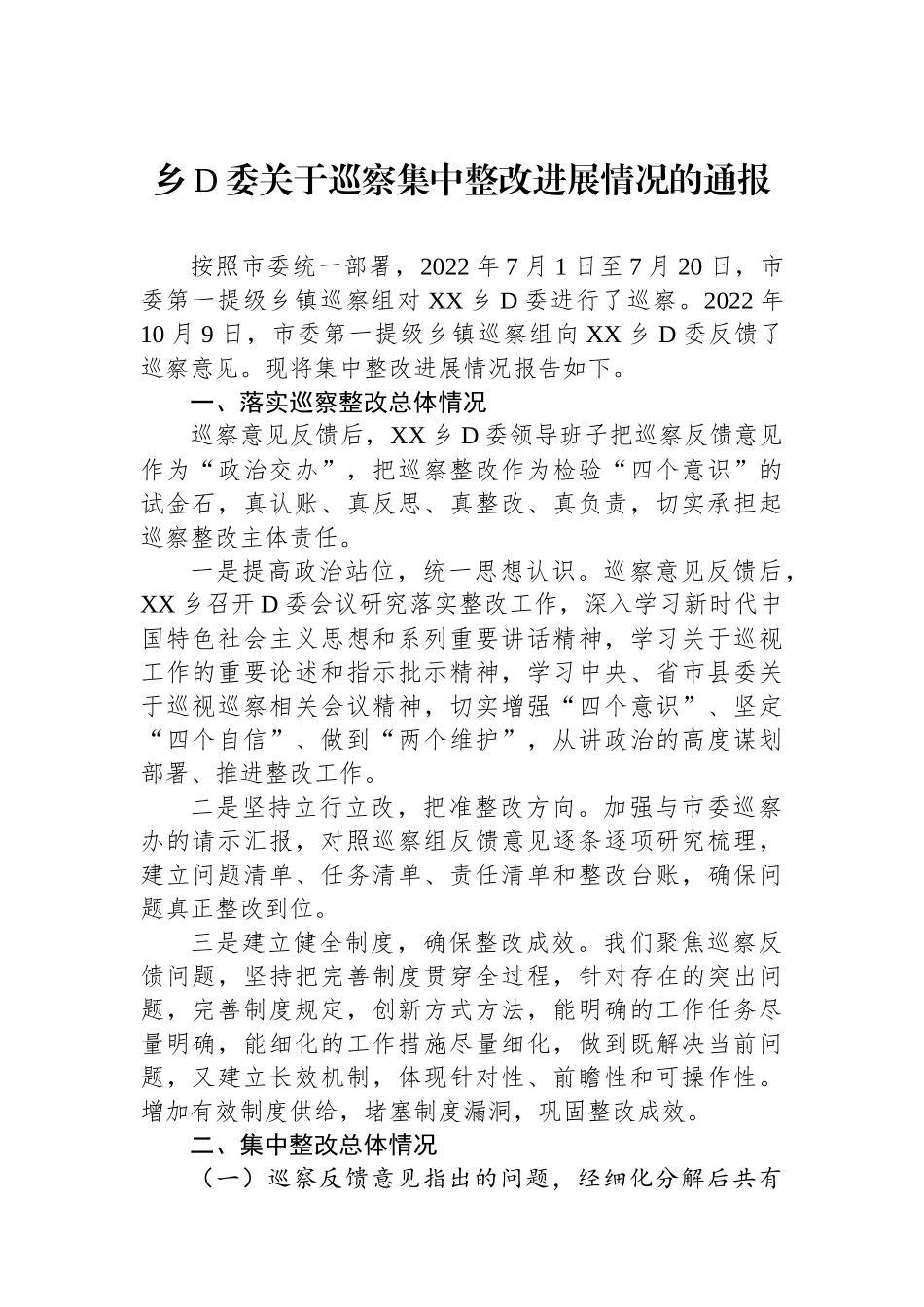 乡D委关于巡察集中整改进展情况的通报

按照市委统一部署，2022年7月1日至7月20日，市委第一提级乡镇巡察组对XX乡D委进行了巡察。2022年10月9日，市委第一提级乡镇巡察组向XX乡D委反馈了巡察意见。现将集中整改进展情况报告如下。

一、落实巡察整改总体情况

巡察意见反馈后，XX乡D委领导班子把巡察反馈意见作为“政治交办”，把巡察整改作为检验“四个意识”的试金石，真认账、真反思、真整改、真负责，切实承担起巡察整改主体责任。

一是提高政治站位，统一思想认识。巡察意见反馈后，XX乡召开D委会议研究落实整改工作，深入学习新时代中国特色社会主义思想和系列重要讲话精神，学习关于巡视工作的重要论述和指示批示精神，学习中央、省市县委关于巡视巡察相关会议精神，切实增强“四个意识”、坚定“四个自信”、做到“两个维护”，从讲政治的高度谋划部署、推进整改工作。

二是坚持立行立改，把准整改方向。加强与市委巡察办的请示汇报，对照巡察组反馈意见逐条逐项研究梳理，建立问题清单、任务清单、责任清单和整改台账，确保问题真正整改到位。

三是建立健全制度，确保整改成效。我们聚焦巡察反馈问题，坚持把完善制度贯穿全过程，针对存在的突出问题，完善制度规定，创新方式方法，能明确的工作任务尽量明确，能细化的工作措施尽量细化，做到既解决当前问题，又建立长效机制，体现针对性、前瞻性和可操作性。增加有效制度供给，堵塞制度漏洞，巩固整改成效。

二、集中整改总体情况

（一）巡察反馈意见指出的问题，经细化分解后共有